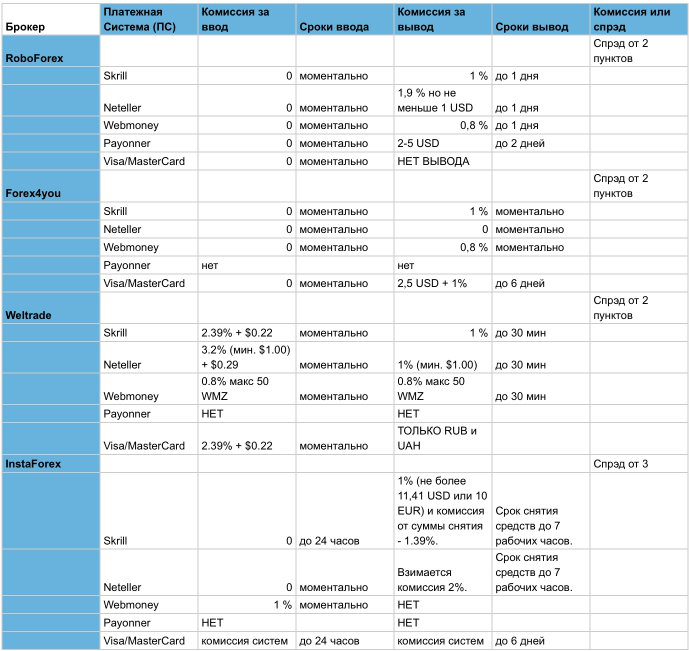 | Брокер | Платежная Система (ПС) | Комиссия за ввод | Сроки ввода | Комиссия за вывод | Сроки вывод | Комиссия или спрэд |
|---|---|---|---|---|---|---|
| RoboForex | | | | | | Спрэд от 2 пунктов |
| | Skrill | 0 | моментально | 1 % | до 1 дня | |
| | Neteller | 0 | моментально | 1,9 % но не меньше 1 USD | до 1 дня | |
| | Webmoney | 0 | моментально | 0,8 % | до 1 дня | |
| | Payonner | 0 | моментально | 2-5 USD | до 2 дней | |
| | Visa/MasterCard | 0 | моментально | НЕТ ВЫВОДА | | |
| Forex4you | | | | | | Спрэд от 2 пунктов |
| | Skrill | 0 | моментально | 1 % | моментально | |
| | Neteller | 0 | моментально | 0 | моментально | |
| | Webmoney | 0 | моментально | 0,8 % | моментально | |
| | Payonner | нет | | нет | | |
| | Visa/MasterCard | 0 | моментально | 2,5 USD + 1% | до 6 дней | |
| Weltrade | | | | | | Спрэд от 2 пунктов |
| | Skrill | 2.39% + $0.22 | моментально | 1 % | до 30 мин | |
| | Neteller | 3.2% (мин. $1.00) + $0.29 | моментально | 1% (мин. $1.00) | до 30 мин | |
| | Webmoney | 0.8% макс 50 WMZ | моментально | 0.8% макс 50 WMZ | до 30 мин | |
| | Payonner | НЕТ | | НЕТ | | |
| | Visa/MasterCard | 2.39% + $0.22 | моментально | ТОЛЬКО RUB и UAH | | |
| InstaForex | | | | | | Спрэд от 3 |
| | Skrill | 0 | до 24 часов | 1% (не более 11,41 USD или 10 EUR) и комиссия от суммы снятия - 1.39%. | Срок снятия средств до 7 рабочих часов. | |
| | Neteller | 0 | моментально | Взимается комиссия 2%. | Срок снятия средств до 7 рабочих часов. | |
| | Webmoney | 1 % | моментально | НЕТ | | |
| | Payonner | НЕТ | | НЕТ | | |
| | Visa/MasterCard | комиссия систем | до 24 часов | комиссия систем | до 6 дней | |